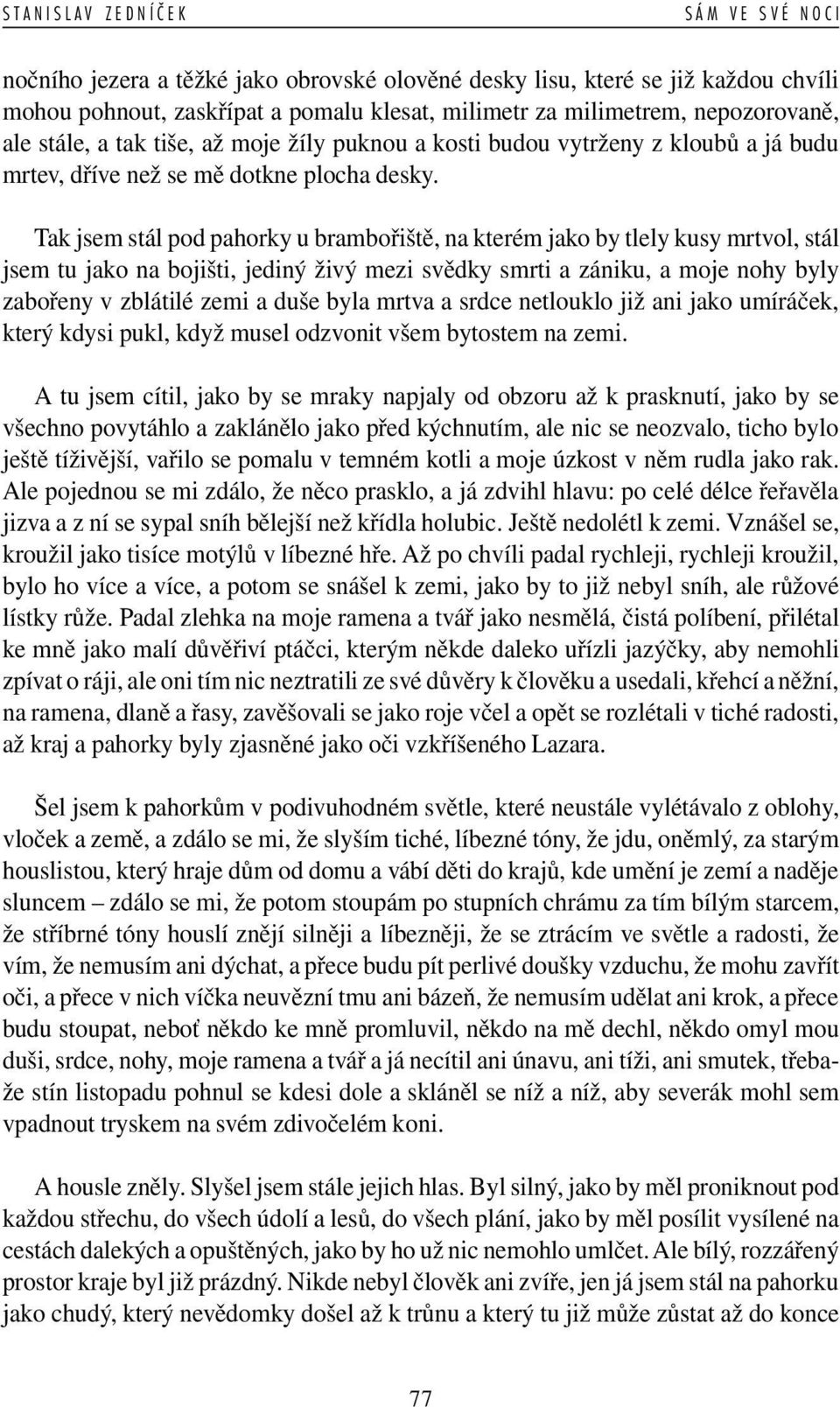 STANISLAV ZEDNÍČEK SÁM VE SVÉ NOCI

nočního jezera a těžké jako obrovské olověné desky lisu, které se již každou chvíli mohou pohnout, zaskřípat a pomalu klesat, milimetr za milimetrem, nepozorovaně, ale stále, a tak tiše, až moje žíly puknou a kosti budou vytrženy z kloubů a já budu mrtev, dříve než se mě dotkne plocha desky.

Tak jsem stál pod pahorky u brambořiště, na kterém jako by tlely kusy mrtvol, stál jsem tu jako na bojišti, jediný živý mezi svědky smrti a zániku, a moje nohy byly zabořeny v zblátilé zemi a duše byla mrtva a srdce netlouklo již ani jako umíráček, který kdysi pukl, když musel odzvonit všem bytostem na zemi.

A tu jsem cítil, jako by se mraky napjaly od obzoru až k prasknutí, jako by se všechno povytáhlo a zaklánělo jako před kýchnutím, ale nic se neozvalo, ticho bylo ještě tíživější, vařilo se pomalu v temném kotli a moje úzkost v něm rudla jako rak. Ale pojednou se mi zdálo, že něco prasklo, a já zdvihl hlavu: po celé délce řeřavěla jizva a z ní se sypal sníh bělejší než křídla holubic. Ještě nedolétl k zemi. Vznášel se, kroužil jako tisíce motýlů v líbezné hře. Až po chvíli padal rychleji, rychleji kroužil, bylo ho více a více, a potom se snášel k zemi, jako by to již nebyl sníh, ale růžové lístky růže. Padal zlehka na moje ramena a tvář jako nesmělá, čistá políbení, přilétal ke mně jako malí důvěřiví ptáčci, kterým někde daleko uřízli jazýčky, aby nemohli zpívat o ráji, ale oni tím nic neztratili ze své důvěry k člověku a usedali, křehcí a něžní, na ramena, dlaně a řasy, zavěšovali se jako roje včel a opět se rozlétali v tiché radosti, až kraj a pahorky byly zjasněné jako oči vzkříšeného Lazara.

Šel jsem k pahorkům v podivuhodném světle, které neustále vylétávalo z oblohy, vloček a země, a zdálo se mi, že slyším tiché, líbezné tóny, že jdu, oněmlý, za starým houslistou, který hraje dům od domu a vábí děti do krajů, kde umění je zemí a naděje sluncem – zdálo se mi, že potom stoupám po stupních chrámu za tím bílým starcem, že stříbrné tóny houslí znějí silněji a líbezněji, že se ztrácím ve světle a radosti, že vím, že nemusím ani dýchat, a přece budu pít perlivé doušky vzduchu, že mohu zavřít oči, a přece v nich víčka neuvězní tmu ani bázeň, že nemusím udělat ani krok, a přece budu stoupat, neboť někdo ke mně promluvil, někdo na mě dechl, někdo omyl mou duši, srdce, nohy, moje ramena a tvář a já necítil ani únavu, ani tíži, ani smutek, třebaže stín listopadu pohnul se kdesi dole a skláněl se níž a níž, aby severák mohl sem vpadnout tryskem na svém zdivočelém koni.

A housle zněly. Slyšel jsem stále jejich hlas. Byl silný, jako by měl proniknout pod každou střechu, do všech údolí a lesů, do všech plání, jako by měl posílit vysílené na cestách dalekých a opuštěných, jako by ho už nic nemohlo umlčet. Ale bílý, rozzářený prostor kraje byl již prázdný. Nikde nebyl člověk ani zvíře, jen já jsem stál na pahorku jako chudý, který nevědomky došel až k trůnu a který tu již může zůstat až do konce

77